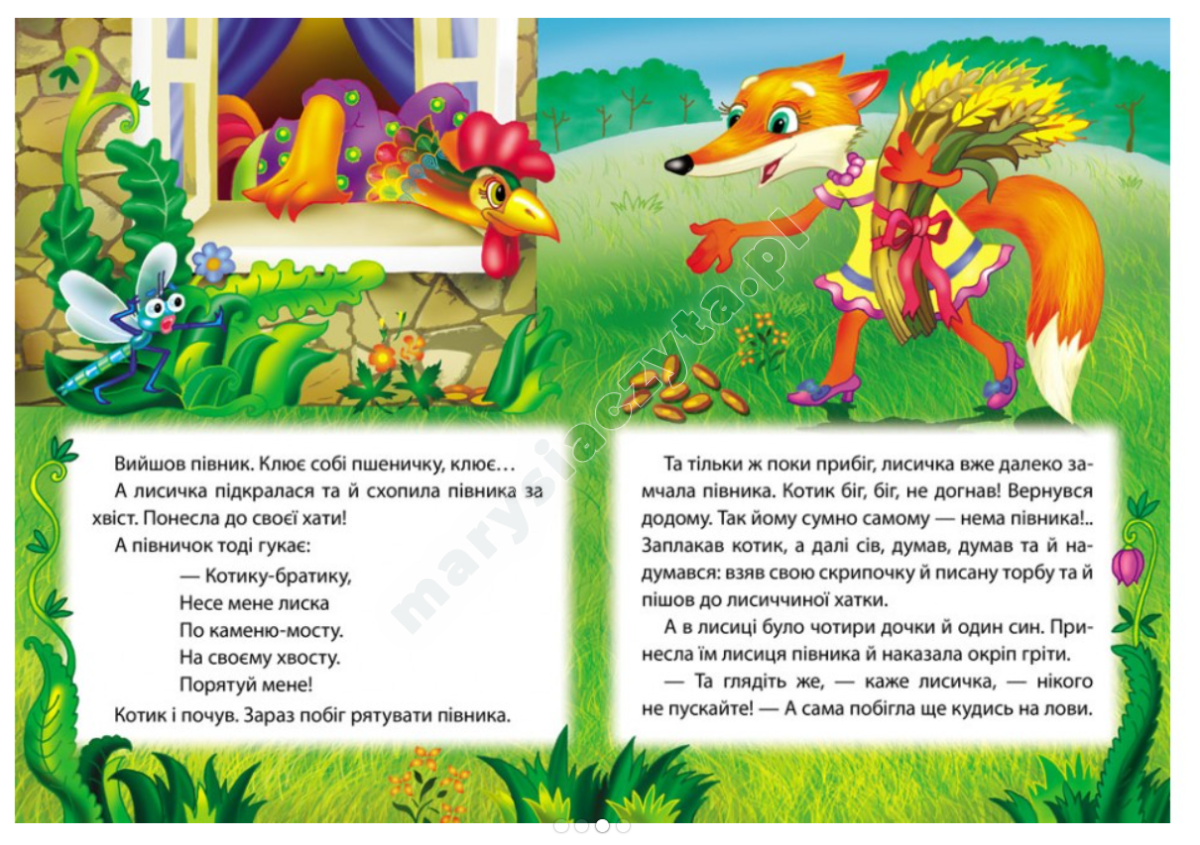 marysiaczyta.pl

Вийшов півник. Клює собі пшеничку, клює…

А лисичка підкралася та й схопила півника за хвіст. Понесла до своєї хати!

А півничок тоді гукає:

— Котику-братику,
Несе мене лиска
По каменю-мосту.
На своєму хвосту.
Порятуй мене!

Котик і почув. Зараз побіг рятувати півника.

Та тільки ж поки прибіг, лисичка вже далеко замчала півника. Котик біг, біг, не догнав! Вернувся додому. Так йому сумно самому — нема півника!.. Заплакав котик, а далі сів, думав, думав та й надумався: взяв свою скрипочку й писану торбу та й пішов до лисиччиної хатки.

А в лисиці було чотири дочки й один син. Принесла їм лисиця півника й наказала окріп гріти.

— Та глядіть же, — каже лисичка, — нікого не пускайте! — А сама побігла ще кудись на лови.